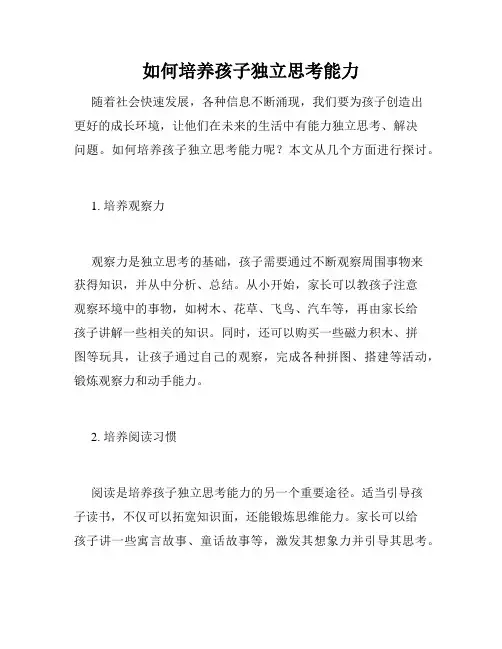 如何培养孩子独立思考能力

随着社会快速发展，各种信息不断涌现，我们要为孩子创造出更好的成长环境，让他们在未来的生活中有能力独立思考、解决问题。如何培养孩子独立思考能力呢？本文从几个方面进行探讨。

1. 培养观察力

观察力是独立思考的基础，孩子需要通过不断观察周围事物来获得知识，并从中分析、总结。从小开始，家长可以教孩子注意观察环境中的事物，如树木、花草、飞鸟、汽车等，再由家长给孩子讲解一些相关的知识。同时，还可以购买一些磁力积木、拼图等玩具，让孩子通过自己的观察，完成各种拼图、搭建等活动，锻炼观察力和动手能力。

2. 培养阅读习惯

阅读是培养孩子独立思考能力的另一个重要途径。适当引导孩子读书，不仅可以拓宽知识面，还能锻炼思维能力。家长可以给孩子讲一些寓言故事、童话故事等，激发其想象力并引导其思考。